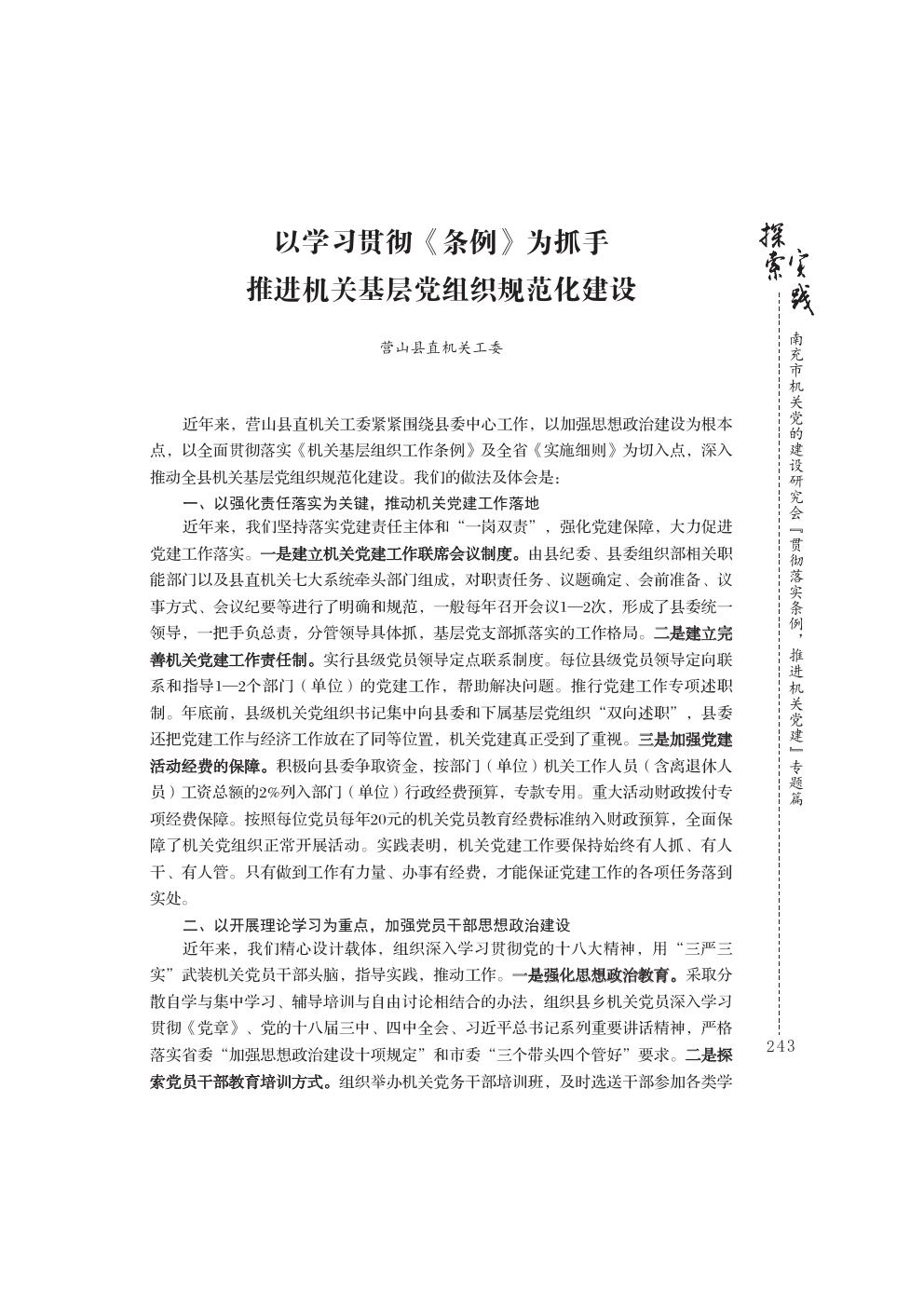 以学习贯彻《条例》为抓手
推进机关基层党组织规范化建设

营山县直机关工委

近年来，营山县直机关工委紧紧围绕县委中心工作，以加强思想政治建设为根本点，以全面贯彻落实《机关基层组织工作条例》及全省《实施细则》为切入点，深入推动全县机关基层党组织规范化建设。我们的做法及体会是：

一、以强化责任落实为关键，推动机关党建工作落地

近年来，我们坚持落实党建责任主体和“一岗双责”，强化党建保障，大力促进党建工作落实。一是建立机关党建工作联席会议制度。由县纪委、县委组织部相关职能部门以及县直机关七大系统牵头部门组成，对职责任务、议题确定、会前准备、议事方式、会议纪要等进行了明确和规范，一般每年召开会议1—2次，形成了县委统一领导，一把手负总责，分管领导具体抓，基层党支部抓落实的工作格局。二是建立完善机关党建工作责任制。实行县级党员领导定点联系制度。每位县级党员领导定向联系和指导1—2个部门（单位）的党建工作，帮助解决问题。推行党建工作专项述职制。年底前，县级机关党组织书记集中向县委和下属基层党组织“双向述职”，县委还把党建工作与经济工作放在了同等位置，机关党建真正受到了重视。三是加强党建活动经费的保障。积极向县委争取资金，按部门（单位）机关工作人员（含离退休人员）工资总额的2%列入部门（单位）行政经费预算，专款专用。重大活动财政拨付专项经费保障。按照每位党员每年20元的机关党员教育经费标准纳入财政预算，全面保障了机关党组织正常开展活动。实践表明，机关党建工作要保持始终有人抓、有人干、有人管。只有做到工作有力量、办事有经费，才能保证党建工作的各项任务落到实处。

二、以开展理论学习为重点，加强党员干部思想政治建设

近年来，我们精心设计载体，组织深入学习贯彻党的十八大精神，用“三严三实”武装机关党员干部头脑，指导实践，推动工作。一是强化思想政治教育。采取分散自学与集中学习、辅导培训与自由讨论相结合的办法，组织县乡机关党员深入学习贯彻《党章》、党的十八届三中、四中全会、习近平总书记系列重要讲话精神，严格落实省委“加强思想政治建设十项规定”和市委“三个带头四个管好”要求。二是探索党员干部教育培训方式。组织举办机关党务干部培训班，及时选送干部参加各类学

探索实践

南充市机关党的建设研究会『贯彻落实条例，推进机关党建』专题篇

243